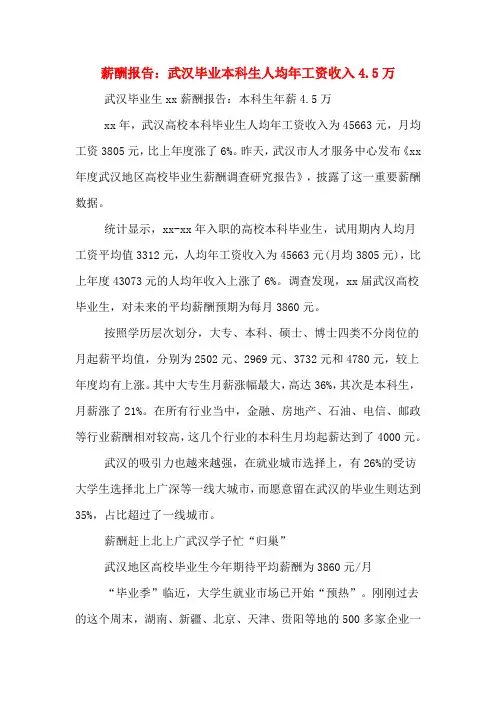 薪酬报告：武汉毕业本科生人均年工资收入 4.5 万

武汉毕业生 xx 薪酬报告：本科生年薪 4.5 万

xx 年，武汉高校本科毕业生人均年工资收入为 45663 元，月均工资 3805 元，比上年度涨了 6%。昨天，武汉市人才服务中心发布《xx 年度武汉地区高校毕业生薪酬调查研究报告》，披露了这一重要薪酬数据。

统计显示，xx-xx 年入职的高校本科毕业生，试用期内人均月工资平均值 3312 元，人均年工资收入为 45663 元(月均 3805 元)，比上年度 43073 元的人均年收入上涨了 6%。调查发现，xx 届武汉高校毕业生，对未来的平均薪酬预期为每月 3860 元。

按照学历层次划分，大专、本科、硕士、博士四类不分岗位的月起薪平均值，分别为 2502 元、2969 元、3732 元和 4780 元，较上年度均有上涨。其中大专生月薪涨幅最大，高达 36%，其次是本科生，月薪涨了 21%。在所有行业当中，金融、房地产、石油、电信、邮政等行业薪酬相对较高，这几个行业的本科生月均起薪达到了 4000 元。

武汉的吸引力也越来越强，在就业城市选择上，有 26%的受访大学生选择北上广深等一线大城市，而愿意留在武汉的毕业生则达到 35%，占比超过了一线城市。

薪酬赶上北上广武汉学子忙“归巢”

武汉地区高校毕业生今年期待平均薪酬为 3860 元/月

“毕业季”临近，大学生就业市场已开始“预热”。刚刚过去的这个周末，湖南、新疆、北京、天津、贵阳等地的 500 多家企业一